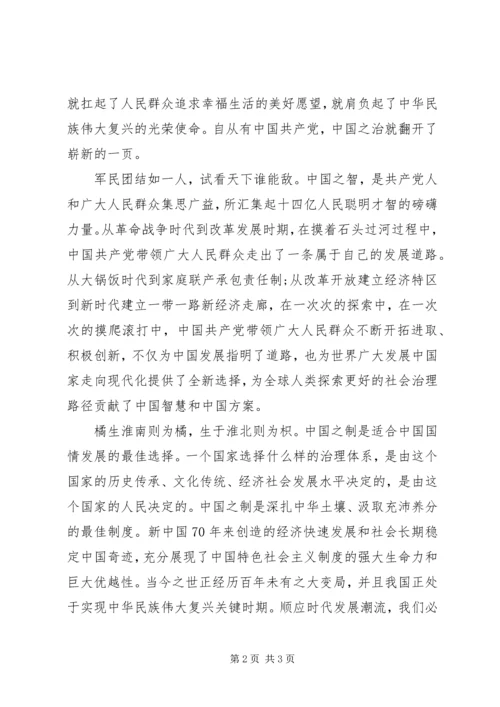 就扛起了人民群众追求幸福生活的美好愿望，就肩负起了中华民族伟大复兴的光荣使命。自从有中国共产党，中国之治就翻开了崭新的一页。

军民团结如一人，试看天下谁能敌。中国之智，是共产党人和广大人民群众集思广益，所汇集起十四亿人民聪明才智的磅礴力量。从革命战争时代到改革发展时期，在摸着石头过河过程中，中国共产党带领广大人民群众走出了一条属于自己的发展道路。从大锅饭时代到家庭联产承包责任制；从改革开放建立经济特区到新时代建立一带一路新经济走廊，在一次次的探索中，在一次次的摸爬滚打中，中国共产党带领广大人民群众不断开拓进取、积极创新，不仅为中国发展指明了道路，也为世界广大发展中国家走向现代化提供了全新选择，为全球人类探索更好的社会治理路径贡献了中国智慧和中国方案。

橘生淮南则为橘，生于淮北则为枳。中国之制是适合中国国情发展的最佳选择。一个国家选择什么样的治理体系，是由这个国家的历史传承、文化传统、经济社会发展水平决定的，是由这个国家的人民决定的。中国之制是深扎中华土壤、汲取充沛养分的最佳制度。新中国70年来创造的经济快速发展和社会长期稳定中国奇迹，充分展现了中国特色社会主义制度的强大生命力和巨大优越性。当今之世正经历百年未有之大变局，并且我国正处于实现中华民族伟大复兴关键时期。顺应时代发展潮流，我们必

第2页 共3页